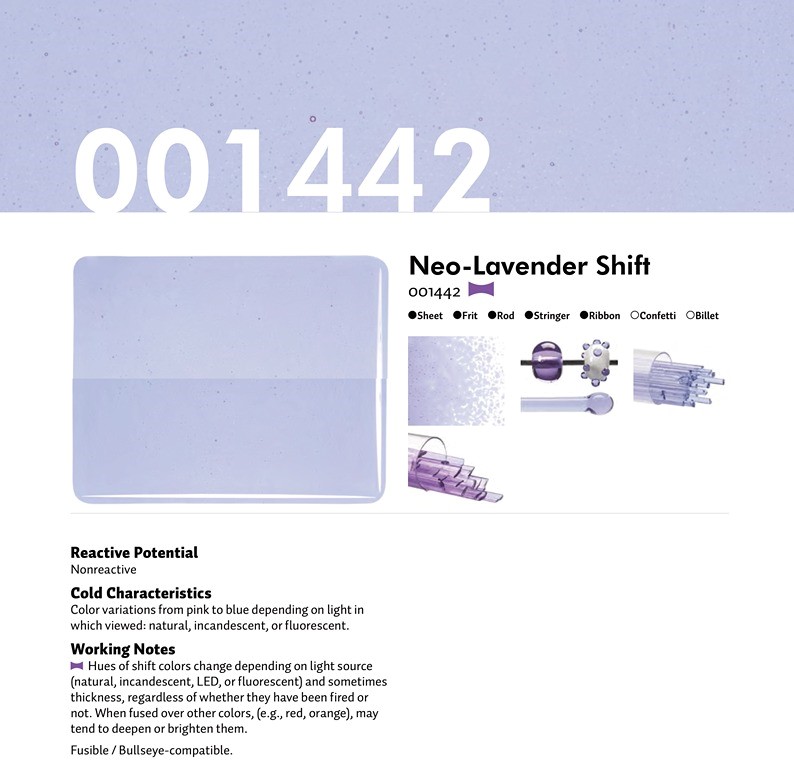 001442

Neo-Lavender Shift

001442

●Sheet ●Frit ●Rod ●Stringer ●Ribbon ○Confetti ○Billet

Reactive Potential
Nonreactive

Cold Characteristics
Color variations from pink to blue depending on light in which viewed: natural, incandescent, or fluorescent.

Working Notes
Hues of shift colors change depending on light source (natural, incandescent, LED, or fluorescent) and sometimes thickness, regardless of whether they have been fired or not. When fused over other colors, (e.g., red, orange), may tend to deepen or brighten them.

Fusible / Bullseye-compatible.